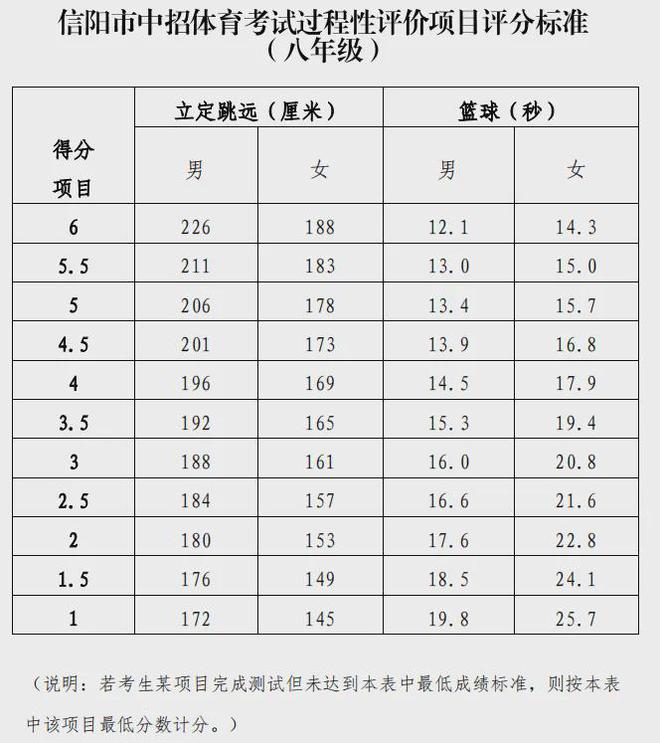 信阳市中招体育考试过程性评价项目评分标准
（八年级）

| 得分 项目 | 立定跳远（厘米） 男 | 立定跳远（厘米） 女 | 篮球（秒） 男 | 篮球（秒） 女 |
|---|---|---|---|---|
| 6 | 226 | 188 | 12.1 | 14.3 |
| 5.5 | 211 | 183 | 13.0 | 15.0 |
| 5 | 206 | 178 | 13.4 | 15.7 |
| 4.5 | 201 | 173 | 13.9 | 16.8 |
| 4 | 196 | 169 | 14.5 | 17.9 |
| 3.5 | 192 | 165 | 15.3 | 19.4 |
| 3 | 188 | 161 | 16.0 | 20.8 |
| 2.5 | 184 | 157 | 16.6 | 21.6 |
| 2 | 180 | 153 | 17.6 | 22.8 |
| 1.5 | 176 | 149 | 18.5 | 24.1 |
| 1 | 172 | 145 | 19.8 | 25.7 |

（说明：若考生某项目完成测试但未达到本表中最低成绩标准，则按本表中该项目最低分数计分。）